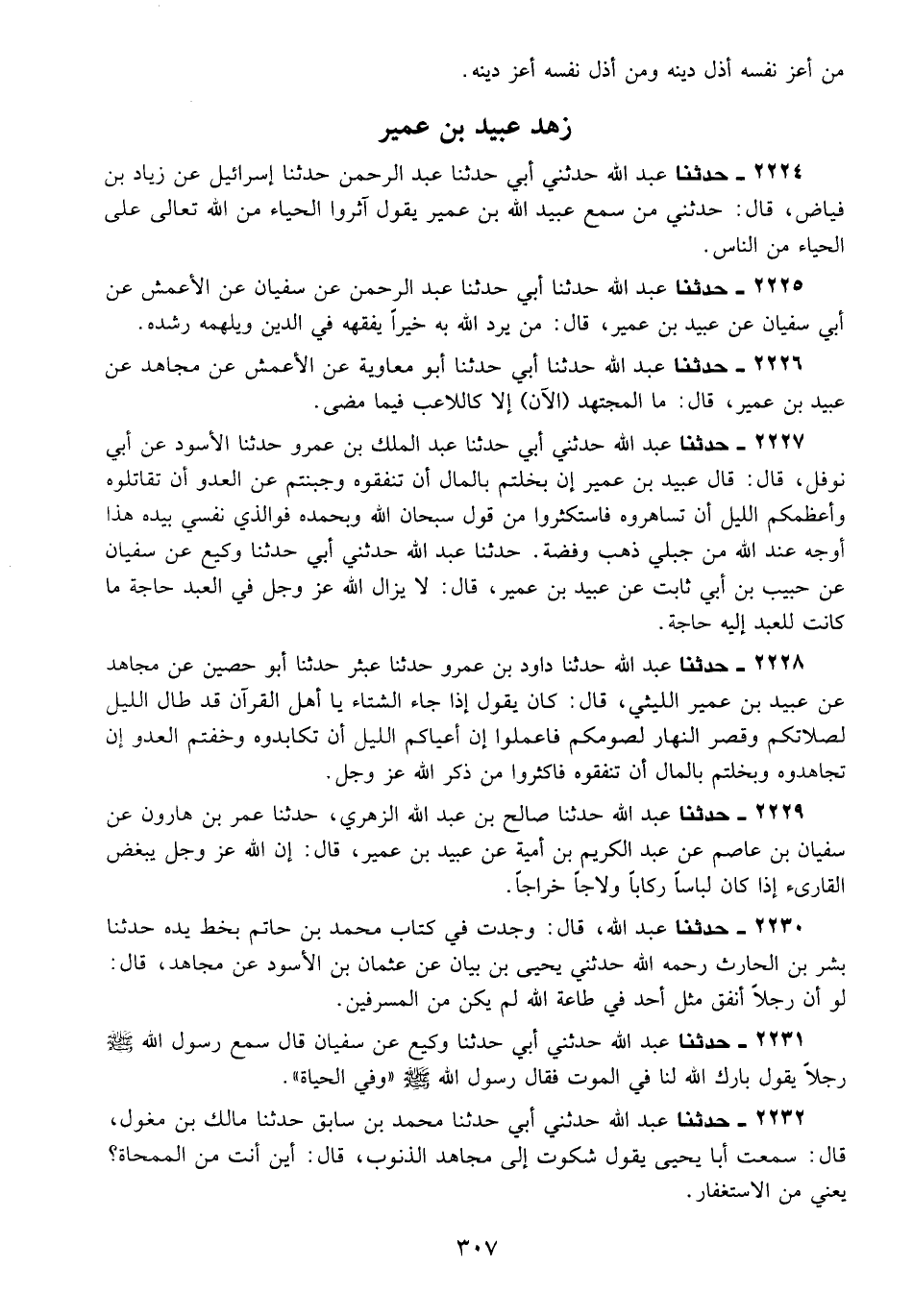 من أعز نفسه أذل دينه ومن أذل نفسه أعز دينه.

زهد عبيد بن عمير

٢٢٢٤ ـ حدثنا عبد الله حدثني أبي حدثنا عبد الرحمن حدثنا إسرائيل عن زياد بن فياض، قال: حدثني من سمع عبيد الله بن عمير يقول آثروا الحياء من الله تعالى على الحياء من الناس.

٢٢٢٥ ـ حدثنا عبد الله حدثنا أبي حدثنا عبد الرحمن عن سفيان عن الأعمش عن أبي سفيان عن عبيد بن عمير، قال: من يرد الله به خيراً يفقهه في الدين ويلهمه رشده.

٢٢٢٦ ـ حدثنا عبد الله حدثنا أبي حدثنا أبو معاوية عن الأعمش عن مجاهد عن عبيد بن عمير، قال: ما المجتهد (الآن) إلا كاللاعب فيما مضى.

٢٢٢٧ ـ حدثنا عبد الله حدثني أبي حدثنا عبد الملك بن عمرو حدثنا الأسود عن أبي نوفل، قال: قال عبيد بن عمير إن بخلتم بالمال أن تنفقوه وجبنتم عن العدو أن تقاتلوه وأعظمكم الليل أن تساهروه فاستكثروا من قول سبحان الله وبحمده فوالذي نفسي بيده هذا أوجه عند الله من جبلي ذهب وفضة. حدثنا عبد الله حدثني أبي حدثنا وكيع عن سفيان عن حبيب بن أبي ثابت عن عبيد بن عمير، قال: لا يزال الله عز وجل في العبد حاجة ما كانت للعبد إليه حاجة.

٢٢٢٨ ـ حدثنا عبد الله حدثنا داود بن عمرو حدثنا عبثر حدثنا أبو حصين عن مجاهد عن عبيد بن عمير الليثي، قال: كان يقول إذا جاء الشتاء يا أهل القرآن قد طال الليل لصلاتكم وقصر النهار لصومكم فاعملوا إن أعياكم الليل أن تكابدوه وخفتم العدو إن تجاهدوه وبخلتم بالمال أن تنفقوه فاكثروا من ذكر الله عز وجل.

٢٢٢٩ ـ حدثنا عبد الله حدثنا صالح بن عبد الله الزهري، حدثنا عمر بن هارون عن سفيان بن عاصم عن عبد الكريم بن أمية عن عبيد بن عمير، قال: إن الله عز وجل يبغض القارىء إذا كان لباساً ركاباً ولاجاً خراجاً.

٢٢٣٠ ـ حدثنا عبد الله، قال: وجدت في كتاب محمد بن حاتم بخط يده حدثنا بشر بن الحارث رحمه الله حدثني يحيى بن بيان عن عثمان بن الأسود عن مجاهد، قال: لو أن رجلاً أنفق مثل أحد في طاعة الله لم يكن من المسرفين.

٢٢٣١ ـ حدثنا عبد الله حدثني أبي حدثنا وكيع عن سفيان قال سمع رسول الله ﷺ رجلاً يقول بارك الله لنا في الموت فقال رسول الله ﷺ «وفي الحياة».

٢٢٣٢ ـ حدثنا عبد الله حدثني أبي حدثنا محمد بن سابق حدثنا مالك بن مغول، قال: سمعت أبا يحيى يقول شكوت إلى مجاهد الذنوب، قال: أين أنت من الممحاة؟ يعني من الاستغفار.

٣٠٧